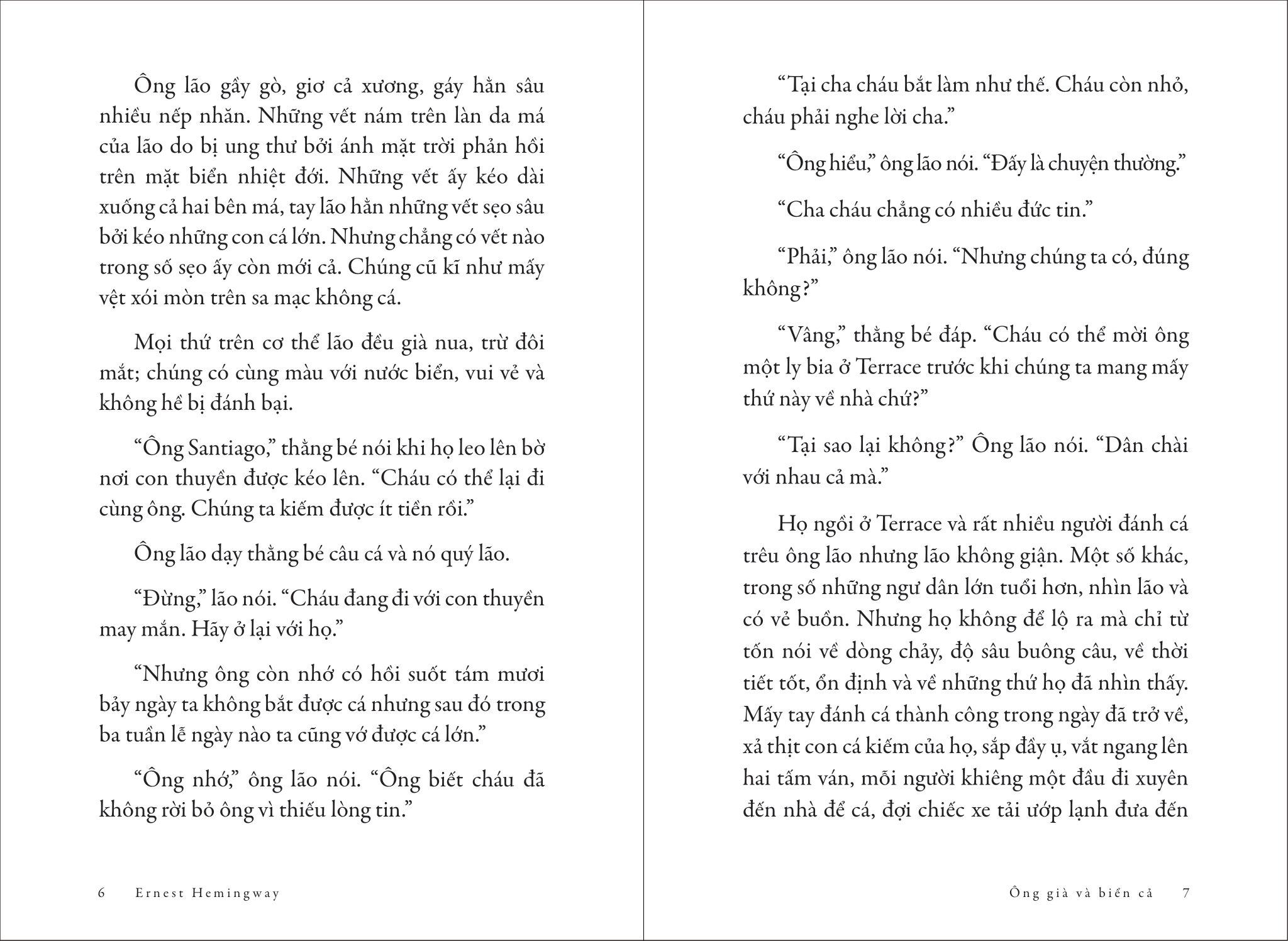 Ông lão gầy gò, giơ cả xương, gáy hằn sâu nhiều nếp nhăn. Những vết nám trên làn da má của lão do bị ung thư bởi ánh mặt trời phản hồi trên mặt biển nhiệt đới. Những vết ấy kéo dài xuống cả hai bên má, tay lão hằn những vết sẹo sâu bởi kéo những con cá lớn. Nhưng chẳng có vết nào trong số sẹo ấy còn mới cả. Chúng cũ kĩ như mấy vệt xói mòn trên sa mạc không cá.

Mọi thứ trên cơ thể lão đều già nua, trừ đôi mắt; chúng có cùng màu với nước biển, vui vẻ và không hề bị đánh bại.

“Ông Santiago,” thằng bé nói khi họ leo lên bờ nơi con thuyền được kéo lên. “Cháu có thể lại đi cùng ông. Chúng ta kiếm được ít tiền rồi.”

Ông lão dạy thằng bé câu cá và nó quý lão.

“Đừng,” lão nói. “Cháu đang đi với con thuyền may mắn. Hãy ở lại với họ.”

“Nhưng ông còn nhớ có hồi suốt tám mươi bảy ngày ta không bắt được cá nhưng sau đó trong ba tuần lễ ngày nào ta cũng vớ được cá lớn.”

“Ông nhớ,” ông lão nói. “Ông biết cháu đã không rời bỏ ông vì thiếu lòng tin.”

6 Ernest Hemingway

“Tại cha cháu bắt làm như thế. Cháu còn nhỏ, cháu phải nghe lời cha.”

“Ông hiểu,” ông lão nói. “Đấy là chuyện thường.”

“Cha cháu chẳng có nhiều đức tin.”

“Phải,” ông lão nói. “Nhưng chúng ta có, đúng không?”

“Vâng,” thằng bé đáp. “Cháu có thể mời ông một ly bia ở Terrace trước khi chúng ta mang mấy thứ này về nhà chứ?”

“Tại sao lại không?” Ông lão nói. “Dân chài với nhau cả mà.”

Họ ngồi ở Terrace và rất nhiều người đánh cá trêu ông lão nhưng lão không giận. Một số khác, trong số những ngư dân lớn tuổi hơn, nhìn lão và có vẻ buồn. Nhưng họ không để lộ ra mà chỉ từ tốn nói về dòng chảy, độ sâu buông câu, về thời tiết tốt, ổn định và về những thứ họ đã nhìn thấy. Mấy tay đánh cá thành công trong ngày đã trở về, xả thịt con cá kiếm của họ, sắp đầy ụ, vắt ngang lên hai tấm ván, mỗi người khiêng một đầu đi xuyên đến nhà để cá, đợi chiếc xe tải ướp lạnh đưa đến

Ông già và biển cả 7